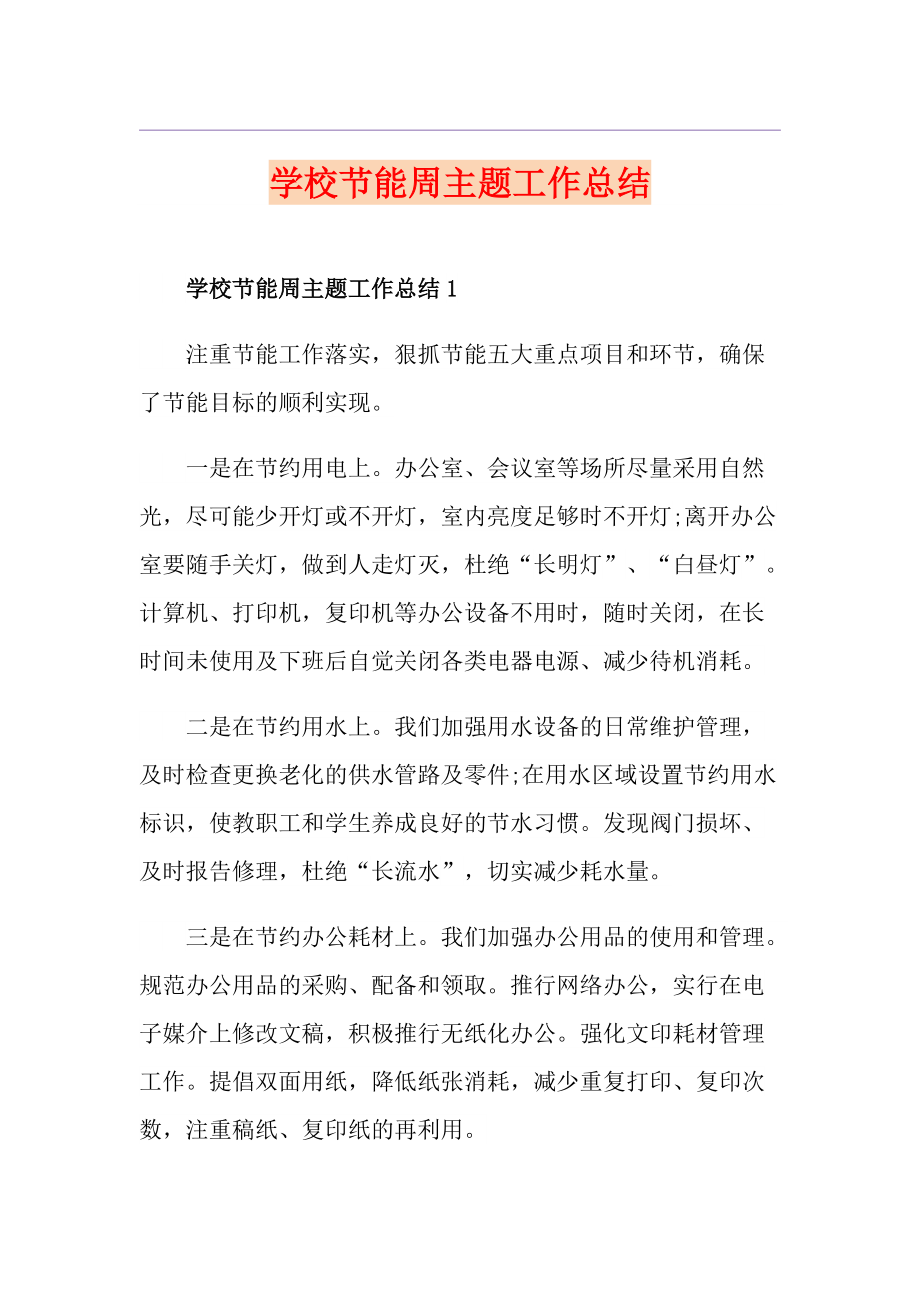 学校节能周主题工作总结

学校节能周主题工作总结 1

注重节能工作落实，狠抓节能五大重点项目和环节，确保了节能目标的顺利实现。

一是在节约用电上。办公室、会议室等场所尽量采用自然光，尽可能少开灯或不开灯，室内亮度足够时不开灯;离开办公室要随手关灯，做到人走灯灭，杜绝“长明灯”、“白昼灯”。计算机、打印机，复印机等办公设备不用时，随时关闭，在长时间未使用及下班后自觉关闭各类电器电源、减少待机消耗。

二是在节约用水上。我们加强用水设备的日常维护管理，及时检查更换老化的供水管路及零件;在用水区域设置节约用水标识，使教职工和学生养成良好的节水习惯。发现阀门损坏、及时报告修理，杜绝“长流水”，切实减少耗水量。

三是在节约办公耗材上。我们加强办公用品的使用和管理。规范办公用品的采购、配备和领取。推行网络办公，实行在电子媒介上修改文稿，积极推行无纸化办公。强化文印耗材管理工作。提倡双面用纸，降低纸张消耗，减少重复打印、复印次数，注重稿纸、复印纸的再利用。